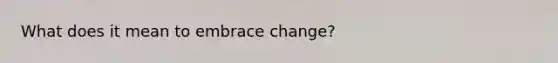 What does it mean to embrace change?